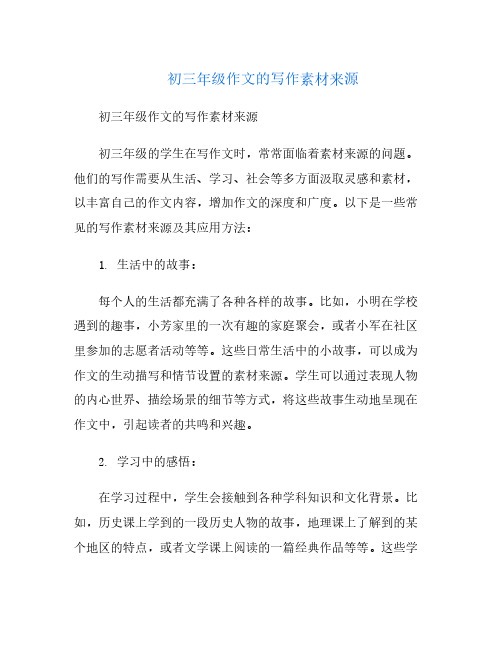 初三年级作文的写作素材来源

初三年级作文的写作素材来源

初三年级的学生在写作文时，常常面临着素材来源的问题。他们的写作需要从生活、学习、社会等多方面汲取灵感和素材，以丰富自己的作文内容，增加作文的深度和广度。以下是一些常见的写作素材来源及其应用方法：

1. 生活中的故事：

每个人的生活都充满了各种各样的故事。比如，小明在学校遇到的趣事，小芳家里的一次有趣的家庭聚会，或者小军在社区里参加的志愿者活动等等。这些日常生活中的小故事，可以成为作文的生动描写和情节设置的素材来源。学生可以通过表现人物的内心世界、描绘场景的细节等方式，将这些故事生动地呈现在作文中，引起读者的共鸣和兴趣。

2. 学习中的感悟：

在学习过程中，学生会接触到各种学科知识和文化背景。比如，历史课上学到的一段历史人物的故事，地理课上了解到的某个地区的特点，或者文学课上阅读的一篇经典作品等等。这些学